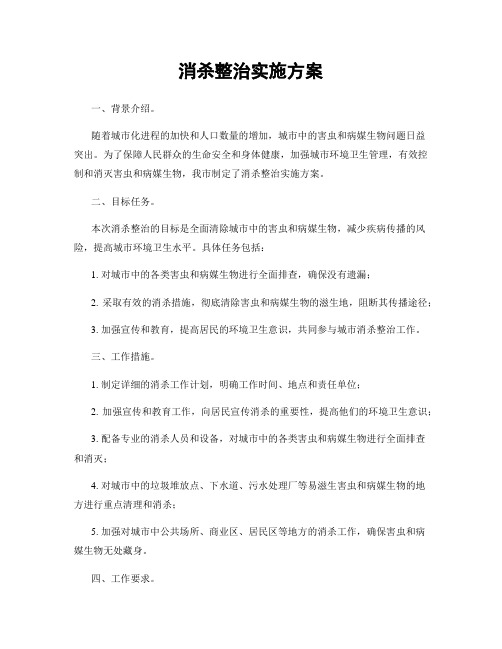 消杀整治实施方案

一、背景介绍。

随着城市化进程的加快和人口数量的增加，城市中的害虫和病媒生物问题日益突出。为了保障人民群众的生命安全和身体健康，加强城市环境卫生管理，有效控制和消灭害虫和病媒生物，我市制定了消杀整治实施方案。

二、目标任务。

本次消杀整治的目标是全面清除城市中的害虫和病媒生物，减少疾病传播的风险，提高城市环境卫生水平。具体任务包括：

1. 对城市中的各类害虫和病媒生物进行全面排查，确保没有遗漏；

2. 采取有效的消杀措施，彻底清除害虫和病媒生物的滋生地，阻断其传播途径；

3. 加强宣传和教育，提高居民的环境卫生意识，共同参与城市消杀整治工作。

三、工作措施。

1. 制定详细的消杀工作计划，明确工作时间、地点和责任单位；

2. 加强宣传和教育工作，向居民宣传消杀的重要性，提高他们的环境卫生意识；

3. 配备专业的消杀人员和设备，对城市中的各类害虫和病媒生物进行全面排查和消灭；

4. 对城市中的垃圾堆放点、下水道、污水处理厂等易滋生害虫和病媒生物的地方进行重点清理和消杀；

5. 加强对城市中公共场所、商业区、居民区等地方的消杀工作，确保害虫和病媒生物无处藏身。

四、工作要求。